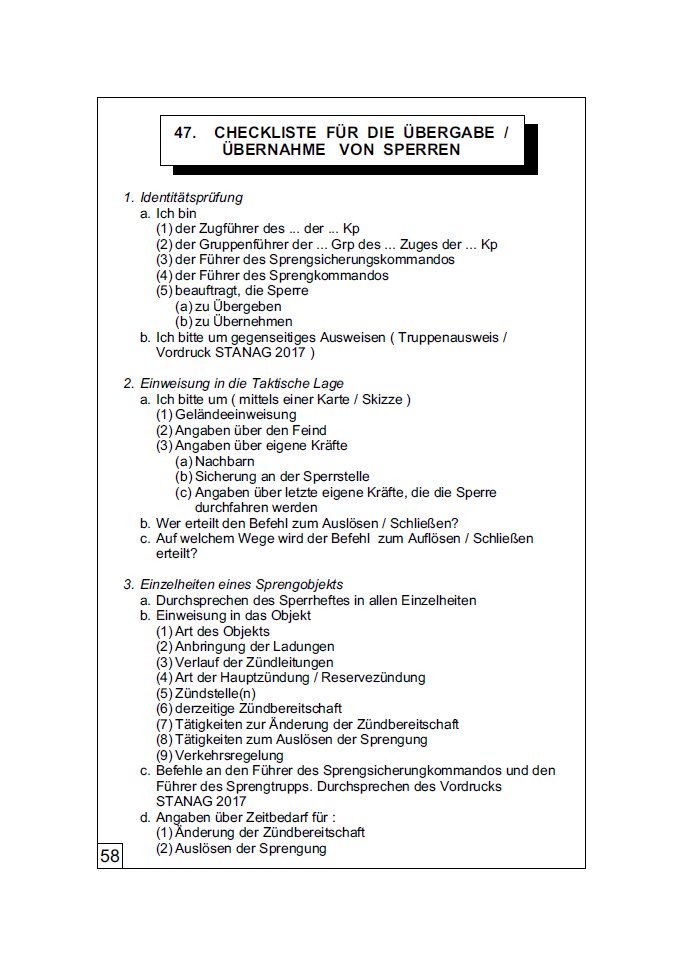 47. CHECKLISTE FÜR DIE ÜBERGABE / ÜBERNAHME VON SPERREN

1. Identitätsprüfung
a. Ich bin
(1) der Zugführer des ... der ... Kp
(2) der Gruppenführer der ... Grp des ... Zuges der ... Kp
(3) der Führer des Sprengsicherungskommandos
(4) der Führer des Sprengkommandos
(5) beauftragt, die Sperre
(a) zu Übergeben
(b) zu Übernehmen
b. Ich bitte um gegenseitiges Ausweisen ( Truppenausweis / Vordruck STANAG 2017 )

2. Einweisung in die Taktische Lage
a. Ich bitte um ( mittels einer Karte / Skizze )
(1) Geländeeinweisung
(2) Angaben über den Feind
(3) Angaben über eigene Kräfte
(a) Nachbarn
(b) Sicherung an der Sperrstelle
(c) Angaben über letzte eigene Kräfte, die die Sperre durchfahren werden
b. Wer erteilt den Befehl zum Auslösen / Schließen?
c. Auf welchem Wege wird der Befehl zum Auflösen / Schließen erteilt?

3. Einzelheiten eines Sprengobjekts
a. Durchsprechen des Sperrheftes in allen Einzelheiten
b. Einweisung in das Objekt
(1) Art des Objekts
(2) Anbringung der Ladungen
(3) Verlauf der Zündleitungen
(4) Art der Hauptzündung / Reservezündung
(5) Zündstelle(n)
(6) derzeitige Zündbereitschaft
(7) Tätigkeiten zur Änderung der Zündbereitschaft
(8) Tätigkeiten zum Auslösen der Sprengung
(9) Verkehrsregelung
c. Befehle an den Führer des Sprengsicherungkommandos und den Führer des Sprengtrupps. Durchsprechen des Vordrucks STANAG 2017
d. Angaben über Zeitbedarf für :
(1) Änderung der Zündbereitschaft
(2) Auslösen der Sprengung

58